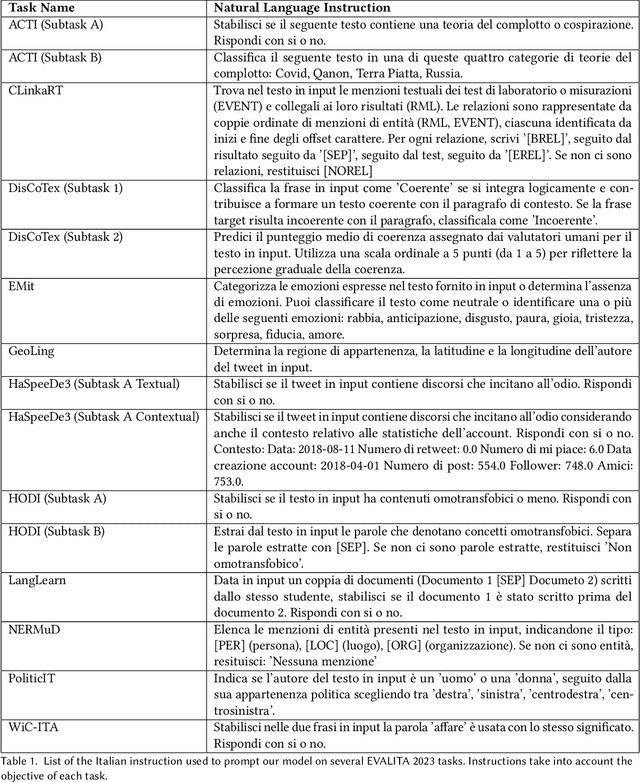 | Task Name | Natural Language Instruction |
|---|---|
| ACTI (Subtask A) | Stabilisci se il seguente testo contiene una teoria del complotto o cospirazione. Rispondi con si o no. |
| ACTI (Subtask B) | Classifica il seguente testo in una di queste quattro categorie di teorie del complotto: Covid, Qanon, Terra Piatta, Russia. |
| CLinkaRT | Trova nel testo in input le menzioni testuali dei test di laboratorio o misurazioni (EVENT) e collegali ai loro risultati (RML). Le relazioni sono rappresentate da coppie ordinate di menzioni di entità (RML, EVENT), ciascuna identificata da inizi e fine degli offset carattere. Per ogni relazione, scrivi '[BREL]', seguito dal risultato seguito da '[SEP]', seguito dal test, seguito da '[EREL]'. Se non ci sono relazioni, restituisci [NOREL] |
| DisCoTex (Subtask 1) | Classifica la frase in input come 'Coerente' se si integra logicamente e contribuisce a formare un testo coerente con il paragrafo di contesto. Se la frase target risulta incoerente con il paragrafo, classificala come 'Incoerente'. |
| DisCoTex (Subtask 2) | Predici il punteggio medio di coerenza assegnato dai valutatori umani per il testo in input. Utilizza una scala ordinale a 5 punti (da 1 a 5) per riflettere la percezione graduale della coerenza. |
| EMit | Categorizza le emozioni espresse nel testo fornito in input o determina l'assenza di emozioni. Puoi classificare il testo come neutrale o identificare una o più delle seguenti emozioni: rabbia, anticipazione, disgusto, paura, gioia, tristezza, sorpresa, fiducia, amore. |
| GeoLing | Determina la regione di appartenenza, la latitudine e la longitudine dell'autore del tweet in input. |
| HaSpeeDe3 (Subtask A Textual) | Stabilisci se il tweet in input contiene discorsi che incitano all'odio. Rispondi con si o no. |
| HaSpeeDe3 (Subtask A Contextual) | Stabilisci se il tweet in input contiene discorsi che incitano all'odio considerando anche il contesto relativo alle statistiche dell'account. Rispondi con si o no. Contesto: Data: 2018-08-11 Numero di retweet: 0.0 Numero di mi piace: 6.0 Data creazione account: 2018-04-01 Numero di post: 554.0 Follower: 748.0 Amici: 753.0. |
| HODI (Subtask A) | Stabilisci se il testo in input ha contenuti omotransfobici o meno. Rispondi con si o no. |
| HODI (Subtask B) | Estrai dal testo in input le parole che denotano concetti omotransfobici. Separa le parole estratte con [SEP]. Se non ci sono parole estratte, restituisci 'Non omotransfobico'. |
| LangLearn | Data in input un coppia di documenti (Documento 1 [SEP] Documeto 2) scritti dallo stesso studente, stabilisci se il documento 1 è stato scritto prima del documento 2. Rispondi con si o no. |
| NERMuD | Elenca le menzioni di entità presenti nel testo in input, indicandone il tipo: [PER] (persona), [LOC] (luogo), [ORG] (organizzazione). Se non ci sono entità, resituisci: 'Nessuna menzione' |
| PoliticIT | Indica se l'autore del testo in input è un 'uomo' o una 'donna', seguito dalla sua appartenenza politica scegliendo tra 'destra', 'sinistra', 'centrodestra', 'centrosinistra'. |
| WiC-ITA | Stabilisci nelle due frasi in input la parola 'affare' è usata con lo stesso significato. Rispondi con si o no. |

Table 1. List of the Italian instruction used to prompt our model on several EVALITA 2023 tasks. Instructions take into account the objective of each task.